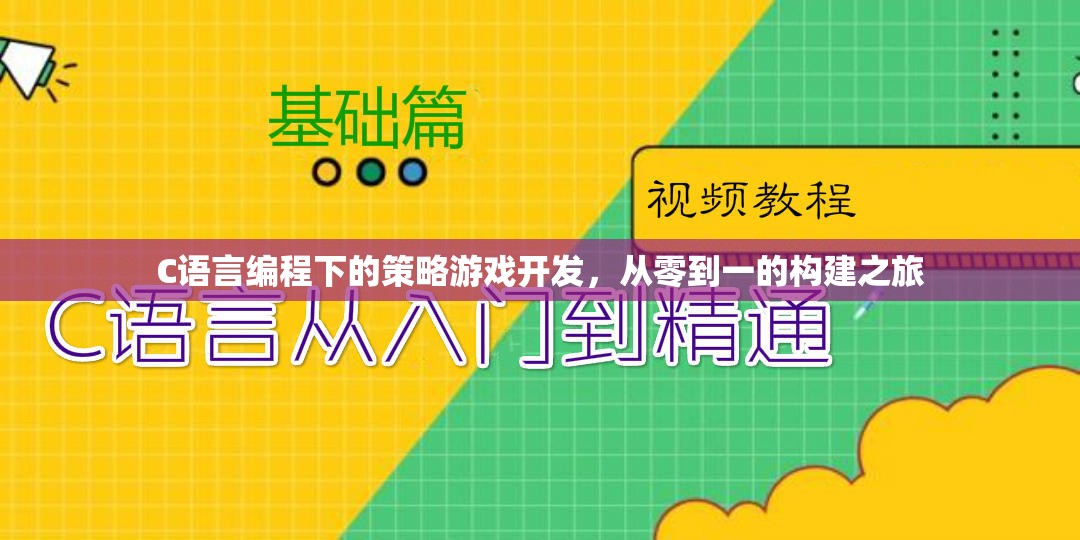 基础篇

视频教程

C语言编程下的策略游戏开发，从零到一的构建之旅

C语言从入门到精通